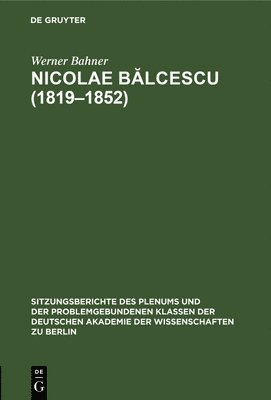 DE GRUYTER

Werner Bahner

NICOLAE BĂLCESCU (1819–1852)

SITZUNGSBERICHTE DES PLENUMS UND DER PROBLEMGEBUNDENEN KLASSEN DER DEUTSCHEN AKADEMIE DER WISSENSCHAFTEN ZU BERLIN

DE G